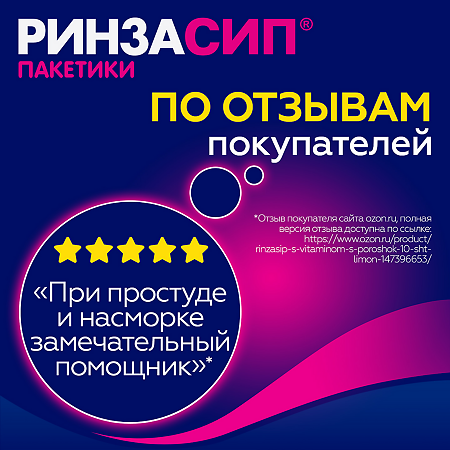 РИНЗАСИП®
ПАКЕТИКИ

ПО ОТЗЫВАМ
покупателей

*Отзыв покупателя сайта ozon.ru, полная версия отзыва доступна по ссылке: https://www.ozon.ru/product/rinzasip-s-vitaminom-s-poroshok-10-sht-limon-147396653/

«При простуде и насморке замечательный помощник»*